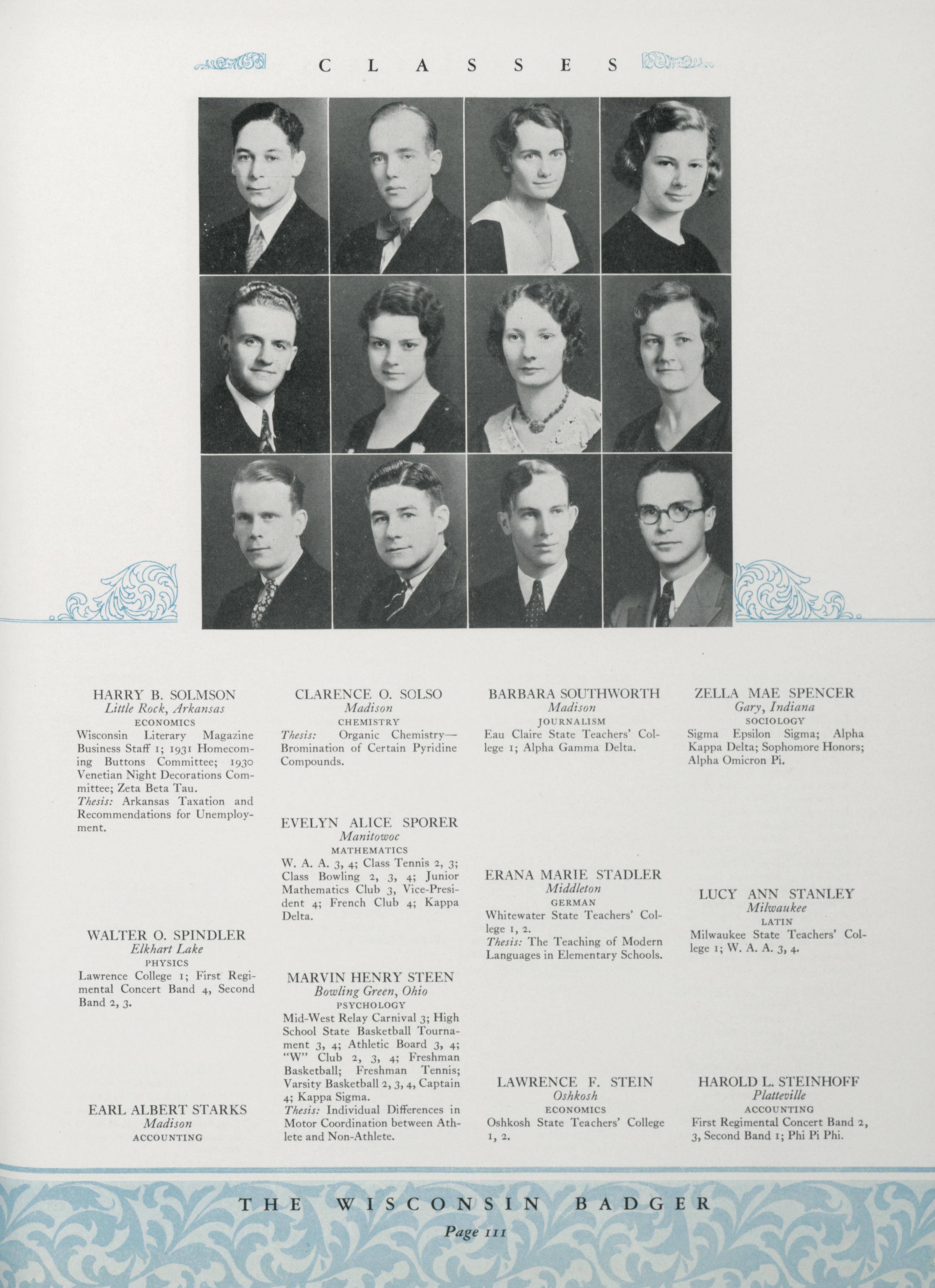 CLASSES

HARRY B. SOLMSON
Little Rock, Arkansas
ECONOMICS
Wisconsin Literary Magazine Business Staff 1; 1931 Homecoming Buttons Committee; 1930 Venetian Night Decorations Committee; Zeta Beta Tau.
Thesis: Arkansas Taxation and Recommendations for Unemployment.

WALTER O. SPINDLER
Elkhart Lake
PHYSICS
Lawrence College 1; First Regimental Concert Band 4, Second Band 2, 3.

EARL ALBERT STARKS
Madison
ACCOUNTING

CLARENCE O. SOLSO
Madison
CHEMISTRY
Thesis: Organic Chemistry—Bromination of Certain Pyridine Compounds.

EVELYN ALICE SPORER
Manitowoc
MATHEMATICS
W. A. A. 3, 4; Class Tennis 2, 3; Class Bowling 2, 3, 4; Junior Mathematics Club 3, Vice-President 4; French Club 4; Kappa Delta.

MARVIN HENRY STEEN
Bowling Green, Ohio
PSYCHOLOGY
Mid-West Relay Carnival 3; High School State Basketball Tournament 3, 4; Athletic Board 3, 4; "W" Club 2, 3, 4; Freshman Basketball; Freshman Tennis; Varsity Basketball 2, 3, 4, Captain 4; Kappa Sigma.
Thesis: Individual Differences in Motor Coordination between Athlete and Non-Athlete.

BARBARA SOUTHWORTH
Madison
JOURNALISM
Eau Claire State Teachers' College 1; Alpha Gamma Delta.

ERANA MARIE STADLER
Middleton
GERMAN
Whitewater State Teachers' College 1, 2.
Thesis: The Teaching of Modern Languages in Elementary Schools.

LAWRENCE F. STEIN
Oshkosh
ECONOMICS
Oshkosh State Teachers' College 1, 2.

ZELLA MAE SPENCER
Gary, Indiana
SOCIOLOGY
Sigma Epsilon Sigma; Alpha Kappa Delta; Sophomore Honors; Alpha Omicron Pi.

LUCY ANN STANLEY
Milwaukee
LATIN
Milwaukee State Teachers' College 1; W. A. A. 3, 4.

HAROLD L. STEINHOFF
Platteville
ACCOUNTING
First Regimental Concert Band 2, 3, Second Band 1; Phi Pi Phi.

THE WISCONSIN BADGER
Page 111